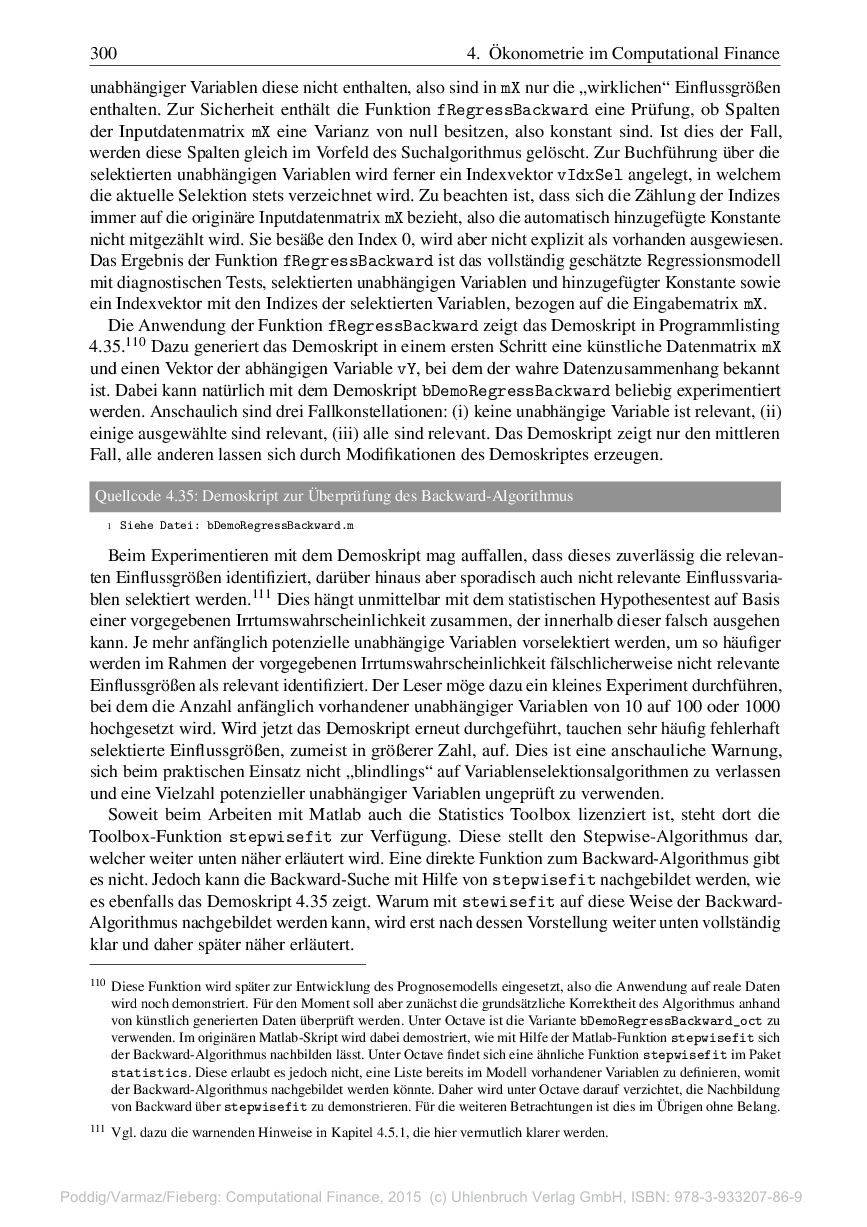 300 4. Ökonometrie im Computational Finance

unabhängiger Variablen diese nicht enthalten, also sind in mX nur die „wirklichen“ Einflussgrößen enthalten. Zur Sicherheit enthält die Funktion fRegressBackward eine Prüfung, ob Spalten der Inputdatenmatrix mX eine Varianz von null besitzen, also konstant sind. Ist dies der Fall, werden diese Spalten gleich im Vorfeld des Suchalgorithmus gelöscht. Zur Buchführung über die selektierten unabhängigen Variablen wird ferner ein Indexvektor vIdxSel angelegt, in welchem die aktuelle Selektion stets verzeichnet wird. Zu beachten ist, dass sich die Zählung der Indizes immer auf die originäre Inputdatenmatrix mX bezieht, also die automatisch hinzugefügte Konstante nicht mitgezählt wird. Sie besäße den Index 0, wird aber nicht explizit als vorhanden ausgewiesen. Das Ergebnis der Funktion fRegressBackward ist das vollständig geschätzte Regressionsmodell mit diagnostischen Tests, selektierten unabhängigen Variablen und hinzugefügter Konstante sowie ein Indexvektor mit den Indizes der selektierten Variablen, bezogen auf die Eingabematrix mX.

Die Anwendung der Funktion fRegressBackward zeigt das Demoskript in Programmlisting 4.35.$^{110}$ Dazu generiert das Demoskript in einem ersten Schritt eine künstliche Datenmatrix mX und einen Vektor der abhängigen Variable vY, bei dem der wahre Datenzusammenhang bekannt ist. Dabei kann natürlich mit dem Demoskript bDemoRegressBackward beliebig experimentiert werden. Anschaulich sind drei Fallkonstellationen: (i) keine unabhängige Variable ist relevant, (ii) einige ausgewählte sind relevant, (iii) alle sind relevant. Das Demoskript zeigt nur den mittleren Fall, alle anderen lassen sich durch Modifikationen des Demoskriptes erzeugen.

Quellcode 4.35: Demoskript zur Überprüfung des Backward-Algorithmus

1 Siehe Datei: bDemoRegressBackward.m

Beim Experimentieren mit dem Demoskript mag auffallen, dass dieses zuverlässig die relevanten Einflussgrößen identifiziert, darüber hinaus aber sporadisch auch nicht relevante Einflussvariablen selektiert werden.$^{111}$ Dies hängt unmittelbar mit dem statistischen Hypothesentest auf Basis einer vorgegebenen Irrtumswahrscheinlichkeit zusammen, der innerhalb dieser falsch ausgehen kann. Je mehr anfänglich potenzielle unabhängige Variablen vorselektiert werden, um so häufiger werden im Rahmen der vorgegebenen Irrtumswahrscheinlichkeit fälschlicherweise nicht relevante Einflussgrößen als relevant identifiziert. Der Leser möge dazu ein kleines Experiment durchführen, bei dem die Anzahl anfänglich vorhandener unabhängiger Variablen von 10 auf 100 oder 1000 hochgesetzt wird. Wird jetzt das Demoskript erneut durchgeführt, tauchen sehr häufig fehlerhaft selektierte Einflussgrößen, zumeist in größerer Zahl, auf. Dies ist eine anschauliche Warnung, sich beim praktischen Einsatz nicht „blindlings“ auf Variablenselektionsalgorithmen zu verlassen und eine Vielzahl potenzieller unabhängiger Variablen ungeprüft zu verwenden.

Soweit beim Arbeiten mit Matlab auch die Statistics Toolbox lizenziert ist, steht dort die Toolbox-Funktion stepwisefit zur Verfügung. Diese stellt den Stepwise-Algorithmus dar, welcher weiter unten näher erläutert wird. Eine direkte Funktion zum Backward-Algorithmus gibt es nicht. Jedoch kann die Backward-Suche mit Hilfe von stepwisefit nachgebildet werden, wie es ebenfalls das Demoskript 4.35 zeigt. Warum mit stewisefit auf diese Weise der Backward-Algorithmus nachgebildet werden kann, wird erst nach dessen Vorstellung weiter unten vollständig klar und daher später näher erläutert.

$^{110}$ Diese Funktion wird später zur Entwicklung des Prognosemodells eingesetzt, also die Anwendung auf reale Daten wird noch demonstriert. Für den Moment soll aber zunächst die grundsätzliche Korrektheit des Algorithmus anhand von künstlich generierten Daten überprüft werden. Unter Octave ist die Variante bDemoRegressBackward_oct zu verwenden. Im originären Matlab-Skript wird dabei demostriert, wie mit Hilfe der Matlab-Funktion stepwisefit sich der Backward-Algorithmus nachbilden lässt. Unter Octave findet sich eine ähnliche Funktion stepwisefit im Paket statistics. Diese erlaubt es jedoch nicht, eine Liste bereits im Modell vorhandener Variablen zu definieren, womit der Backward-Algorithmus nachgebildet werden könnte. Daher wird unter Octave darauf verzichtet, die Nachbildung von Backward über stepwisefit zu demonstrieren. Für die weiteren Betrachtungen ist dies im Übrigen ohne Belang.

$^{111}$ Vgl. dazu die warnenden Hinweise in Kapitel 4.5.1, die hier vermutlich klarer werden.

Poddig/Varmaz/Fieberg: Computational Finance, 2015 (c) Uhlenbruch Verlag GmbH, ISBN: 978-3-933207-86-9